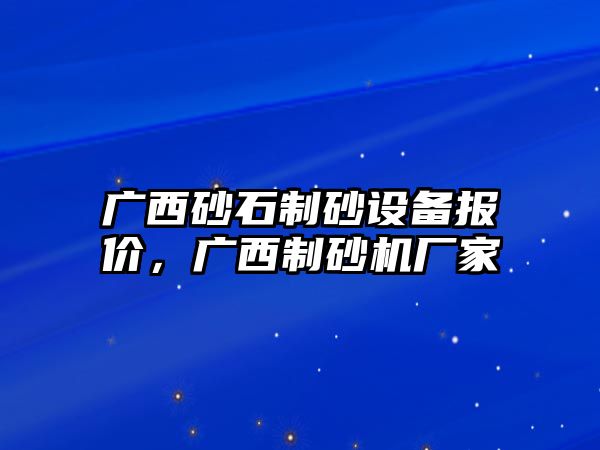 广西砂石制砂设备报价，广西制砂机厂家